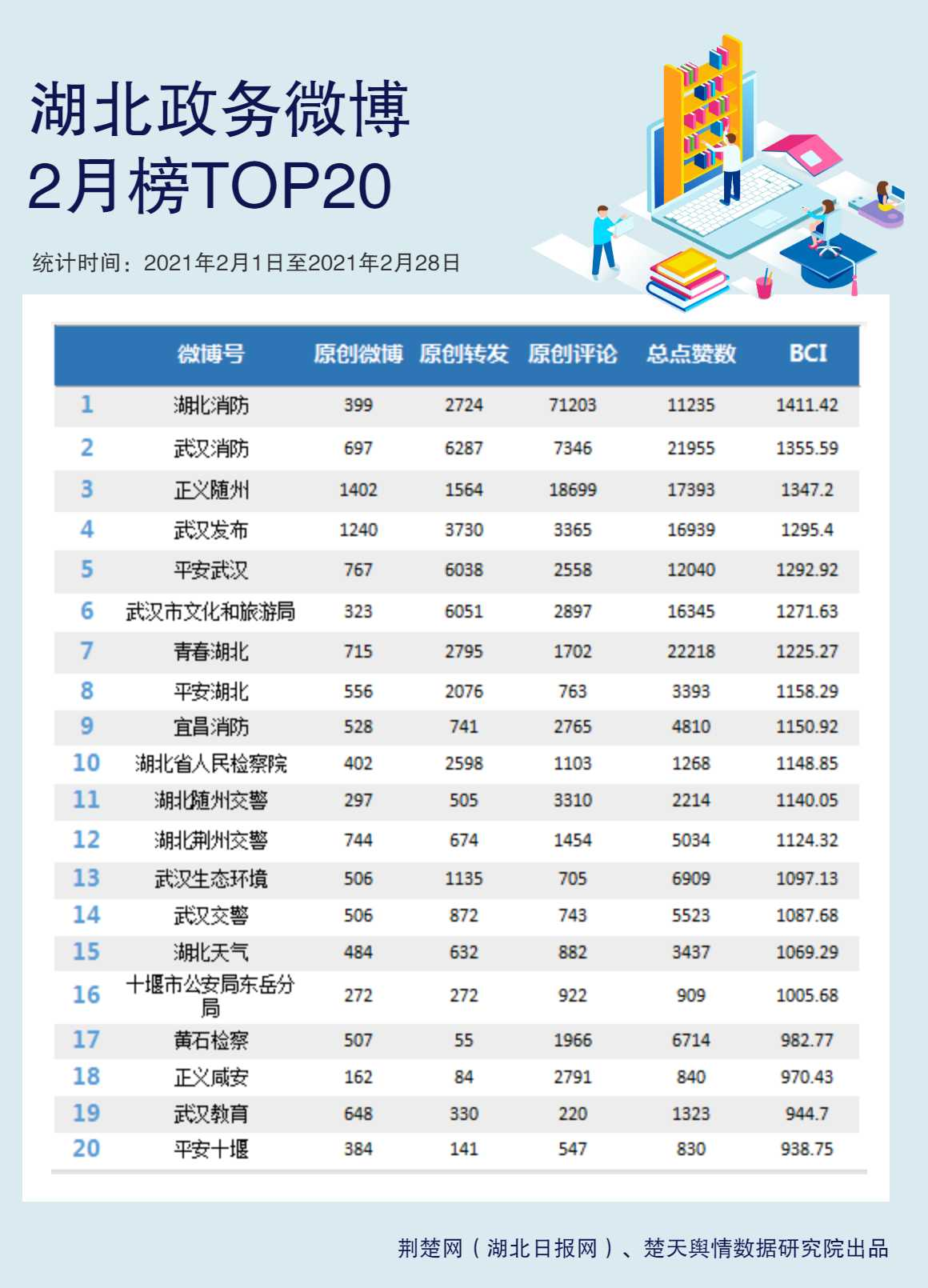 湖北政务微博
2月榜TOP20

统计时间：2021年2月1日至2021年2月28日

| | 微博号 | 原创微博 | 原创转发 | 原创评论 | 总点赞数 | BCI |
|---|---|---|---|---|---|---|
| 1 | 湖北消防 | 399 | 2724 | 71203 | 11235 | 1411.42 |
| 2 | 武汉消防 | 697 | 6287 | 7346 | 21955 | 1355.59 |
| 3 | 正义随州 | 1402 | 1564 | 18699 | 17393 | 1347.2 |
| 4 | 武汉发布 | 1240 | 3730 | 3365 | 16939 | 1295.4 |
| 5 | 平安武汉 | 767 | 6038 | 2558 | 12040 | 1292.92 |
| 6 | 武汉市文化和旅游局 | 323 | 6051 | 2897 | 16345 | 1271.63 |
| 7 | 青春湖北 | 715 | 2795 | 1702 | 22218 | 1225.27 |
| 8 | 平安湖北 | 556 | 2076 | 763 | 3393 | 1158.29 |
| 9 | 宜昌消防 | 528 | 741 | 2765 | 4810 | 1150.92 |
| 10 | 湖北省人民检察院 | 402 | 2598 | 1103 | 1268 | 1148.85 |
| 11 | 湖北随州交警 | 297 | 505 | 3310 | 2214 | 1140.05 |
| 12 | 湖北荆州交警 | 744 | 674 | 1454 | 5034 | 1124.32 |
| 13 | 武汉生态环境 | 506 | 1135 | 705 | 6909 | 1097.13 |
| 14 | 武汉交警 | 506 | 872 | 743 | 5523 | 1087.68 |
| 15 | 湖北天气 | 484 | 632 | 882 | 3437 | 1069.29 |
| 16 | 十堰市公安局东岳分局 | 272 | 272 | 922 | 909 | 1005.68 |
| 17 | 黄石检察 | 507 | 55 | 1966 | 6714 | 982.77 |
| 18 | 正义咸安 | 162 | 84 | 2791 | 840 | 970.43 |
| 19 | 武汉教育 | 648 | 330 | 220 | 1323 | 944.7 |
| 20 | 平安十堰 | 384 | 141 | 547 | 830 | 938.75 |

荆楚网（湖北日报网）、楚天舆情数据研究院出品